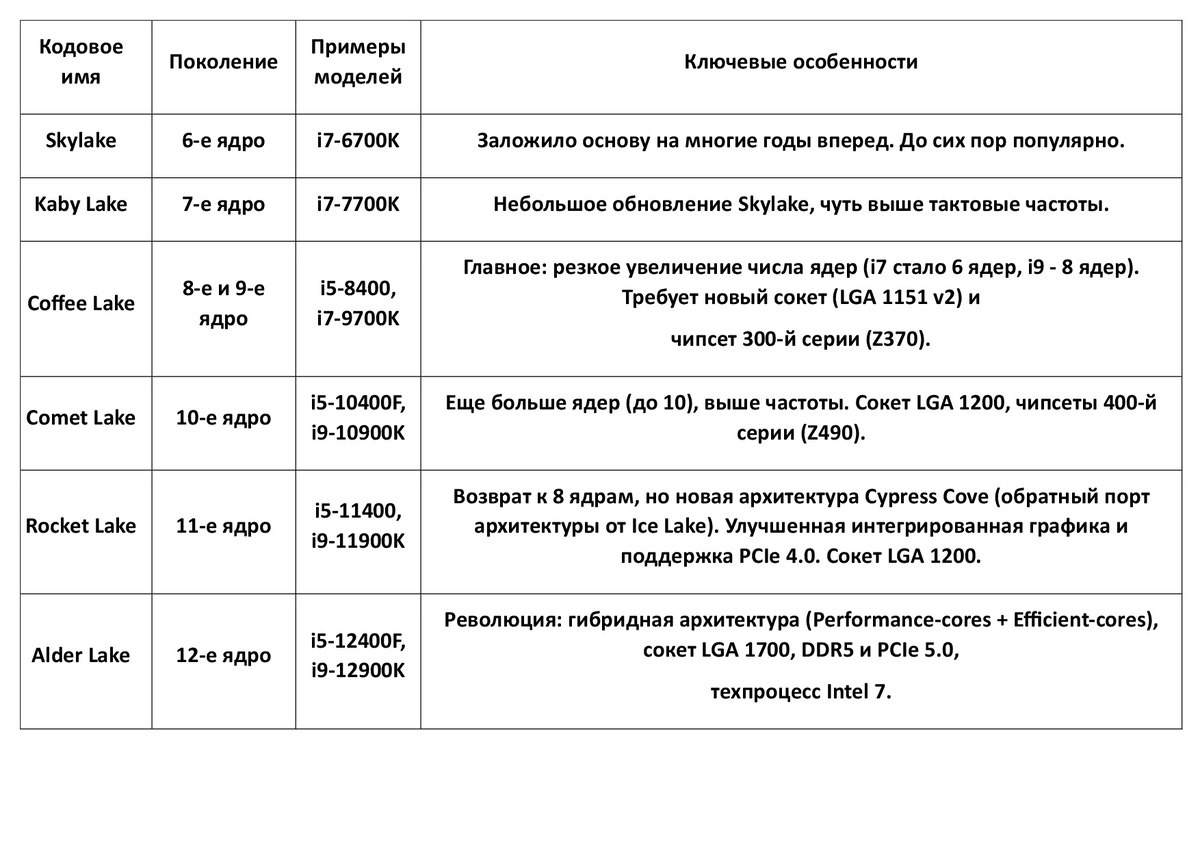 | Кодовое имя | Поколение | Примеры моделей | Ключевые особенности |
|---|---|---|---|
| Skylake | 6-е ядро | i7-6700K | Заложило основу на многие годы вперед. До сих пор популярно. |
| Kaby Lake | 7-е ядро | i7-7700K | Небольшое обновление Skylake, чуть выше тактовые частоты. |
| Coffee Lake | 8-е и 9-е ядро | i5-8400, i7-9700K | Главное: резкое увеличение числа ядер (i7 стало 6 ядер, i9 - 8 ядер). Требует новый сокет (LGA 1151 v2) и чипсет 300-й серии (Z370). |
| Comet Lake | 10-е ядро | i5-10400F, i9-10900K | Еще больше ядер (до 10), выше частоты. Сокет LGA 1200, чипсеты 400-й серии (Z490). |
| Rocket Lake | 11-е ядро | i5-11400, i9-11900K | Возврат к 8 ядрам, но новая архитектура Cypress Cove (обратный порт архитектуры от Ice Lake). Улучшенная интегрированная графика и поддержка PCIe 4.0. Сокет LGA 1200. |
| Alder Lake | 12-е ядро | i5-12400F, i9-12900K | Революция: гибридная архитектура (Performance-cores + Efficient-cores), сокет LGA 1700, DDR5 и PCIe 5.0, техпроцесс Intel 7. |